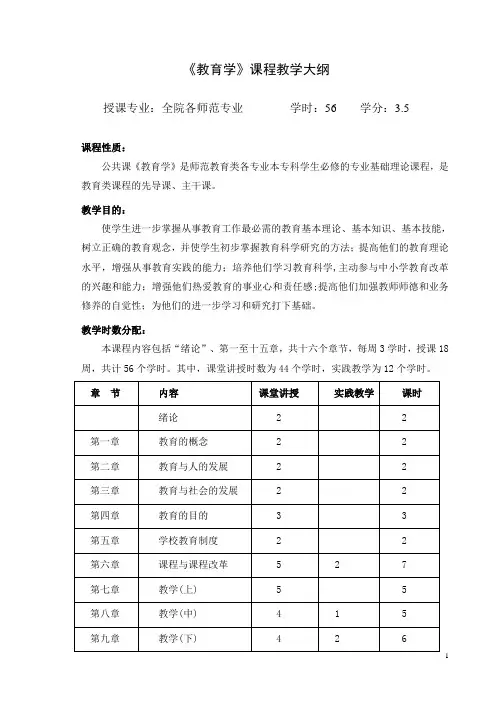 《教育学》课程教学大纲

授课专业：全院各师范专业　　学时：56　　学分：3.5

课程性质：

公共课《教育学》是师范教育类各专业本专科学生必修的专业基础理论课程，是教育类课程的先导课、主干课。

教学目的：

使学生进一步掌握从事教育工作最必需的教育基本理论、基本知识、基本技能，树立正确的教育观念，并使学生初步掌握教育科学研究的方法；提高他们的教育理论水平，增强从事教育实践的能力；培养他们学习教育科学，主动参与中小学教育改革的兴趣和能力；增强他们热爱教育的事业心和责任感；提高他们加强教师师德和业务修养的自觉性；为他们的进一步学习和研究打下基础。

教学时数分配：

本课程内容包括“绪论”、第一至十五章，共十六个章节，每周3学时，授课18周，共计56个学时。其中，课堂讲授时数为44个学时，实践教学为12个学时。

| 章　节 | 内容 | 课堂讲授 | 实践教学 | 课时 |
|---|---|---|---|---|
| | 绪论 | 2 | | 2 |
| 第一章 | 教育的概念 | 2 | | 2 |
| 第二章 | 教育与人的发展 | 2 | | 2 |
| 第三章 | 教育与社会的发展 | 2 | | 2 |
| 第四章 | 教育的目的 | 3 | | 3 |
| 第五章 | 学校教育制度 | 2 | | 2 |
| 第六章 | 课程与课程改革 | 5 | 2 | 7 |
| 第七章 | 教学(上) | 5 | | 5 |
| 第八章 | 教学(中) | 4 | 1 | 5 |
| 第九章 | 教学(下) | 4 | 2 | 6 |

1